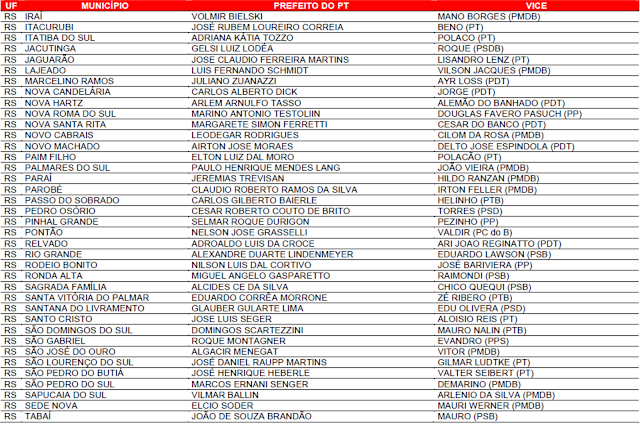 | UF | MUNICÍPIO | PREFEITO DO PT | VICE |
|---|---|---|---|
| RS | IRAÍ | VOLMIR BIELSKI | MANO BORGES (PMDB) |
| RS | ITACURUBI | JOSÉ RUBEM LOUREIRO CORREIA | BENO (PT) |
| RS | ITATIBA DO SUL | ADRIANA KÁTIA TOZZO | POLACO (PT) |
| RS | JACUTINGA | GELSI LUIZ LODÉA | ROQUE (PSDB) |
| RS | JAGUARÃO | JOSE CLAUDIO FERREIRA MARTINS | LISANDRO LENZ (PT) |
| RS | LAJEADO | LUIS FERNANDO SCHMIDT | VILSON JACQUES (PMDB) |
| RS | MARCELINO RAMOS | JULIANO ZUANAZZI | AYR LOSS (PDT) |
| RS | NOVA CANDELÁRIA | CARLOS ALBERTO DICK | JORGE (PDT) |
| RS | NOVA HARTZ | ARLEM ARNULFO TASSO | ALEMÃO DO BANHADO (PDT) |
| RS | NOVA ROMA DO SUL | MARINO ANTONIO TESTOLIIN | DOUGLAS FAVERO PASUCH (PP) |
| RS | NOVA SANTA RITA | MARGARETE SIMON FERRETTI | CESAR DO BANCO (PDT) |
| RS | NOVO CABRAIS | LEODEGAR RODRIGUES | CILOM DA ROSA (PMDB) |
| RS | NOVO MACHADO | AIRTON JOSE MORAES | DELTO JOSE ESPINDOLA (PDT) |
| RS | PAIM FILHO | ELTON LUIZ DAL MORO | POLACÃO (PT) |
| RS | PALMARES DO SUL | PAULO HENRIQUE MENDES LANG | JOÃO VIEIRA (PMDB) |
| RS | PARAÍ | JEREMIAS TREVISAN | HILDO RANZAN (PMDB) |
| RS | PAROBÉ | CLAUDIO ROBERTO RAMOS DA SILVA | IRTON FELLER (PMDB) |
| RS | PASSO DO SOBRADO | CARLOS GILBERTO BAIERLE | HELINHO (PTB) |
| RS | PEDRO OSÓRIO | CESAR ROBERTO COUTO DE BRITO | TORRES (PSD) |
| RS | PINHAL GRANDE | SELMAR ROQUE DURIGON | PEZINHO (PP) |
| RS | PONTÃO | NELSON JOSE GRASSELLI | VALDIR (PC do B) |
| RS | RELVADO | ADROALDO LUIS DA CROCE | ARI JOAO REGINATTO (PDT) |
| RS | RIO GRANDE | ALEXANDRE DUARTE LINDENMEYER | EDUARDO LAWSON (PSB) |
| RS | RODEIO BONITO | NILSON LUIS DAL CORTIVO | JOSÉ BARIVIERA (PP) |
| RS | RONDA ALTA | MIGUEL ANGELO GASPARETTO | RAIMONDI (PSB) |
| RS | SAGRADA FAMÍLIA | ALCIDES CE DA SILVA | CHICO QUEQUI (PSB) |
| RS | SANTA VITÓRIA DO PALMAR | EDUARDO CORRÊA MORRONE | ZÉ RIBERO (PTB) |
| RS | SANTANA DO LIVRAMENTO | GLAUBER GULARTE LIMA | EDU OLIVERA (PSD) |
| RS | SANTO CRISTO | JOSE LUIS SEGER | ALOISIO REIS (PT) |
| RS | SÃO DOMINGOS DO SUL | DOMINGOS SCARTEZZINI | MAURO NALIN (PTB) |
| RS | SÃO GABRIEL | ROQUE MONTAGNER | EVANDRO (PPS) |
| RS | SÃO JOSÉ DO OURO | ALGACIR MENEGAT | VITOR (PMDB) |
| RS | SÃO LOURENÇO DO SUL | JOSÉ DANIEL RAUPP MARTINS | GILMAR LUDTKE (PT) |
| RS | SÃO PEDRO DO BUTIÁ | JOSÉ HENRIQUE HEBERLE | VALTER SEIBERT (PT) |
| RS | SÃO PEDRO DO SUL | MARCOS ERNANI SENGER | DEMARINO (PMDB) |
| RS | SAPUCAIA DO SUL | VILMAR BALLIN | ARLENIO DA SILVA (PMDB) |
| RS | SEDE NOVA | ELCIO SODER | MAURI WERNER (PMDB) |
| RS | TABAÍ | JOÃO DE SOUZA BRANDÃO | MAURO (PSB) |